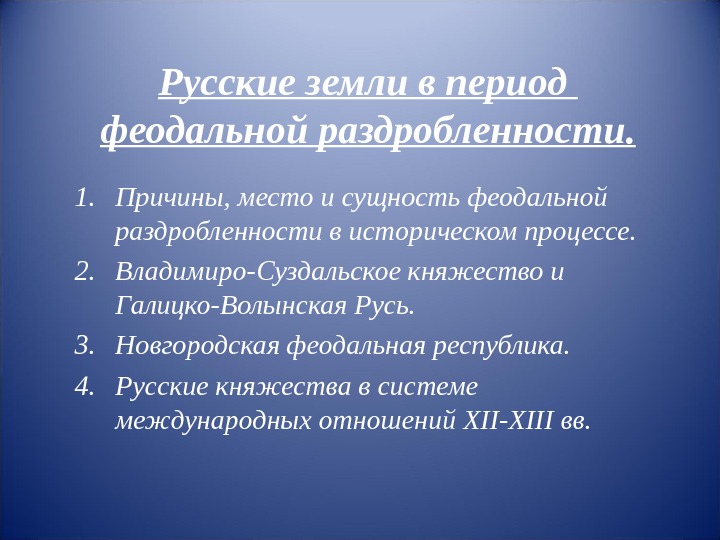 Русские земли в период феодальной раздробленности.

1. Причины, место и сущность феодальной раздробленности в историческом процессе.
2. Владимиро-Суздальское княжество и Галицко-Волынская Русь.
3. Новгородская феодальная республика.
4. Русские княжества в системе международных отношений XII-XIII вв.